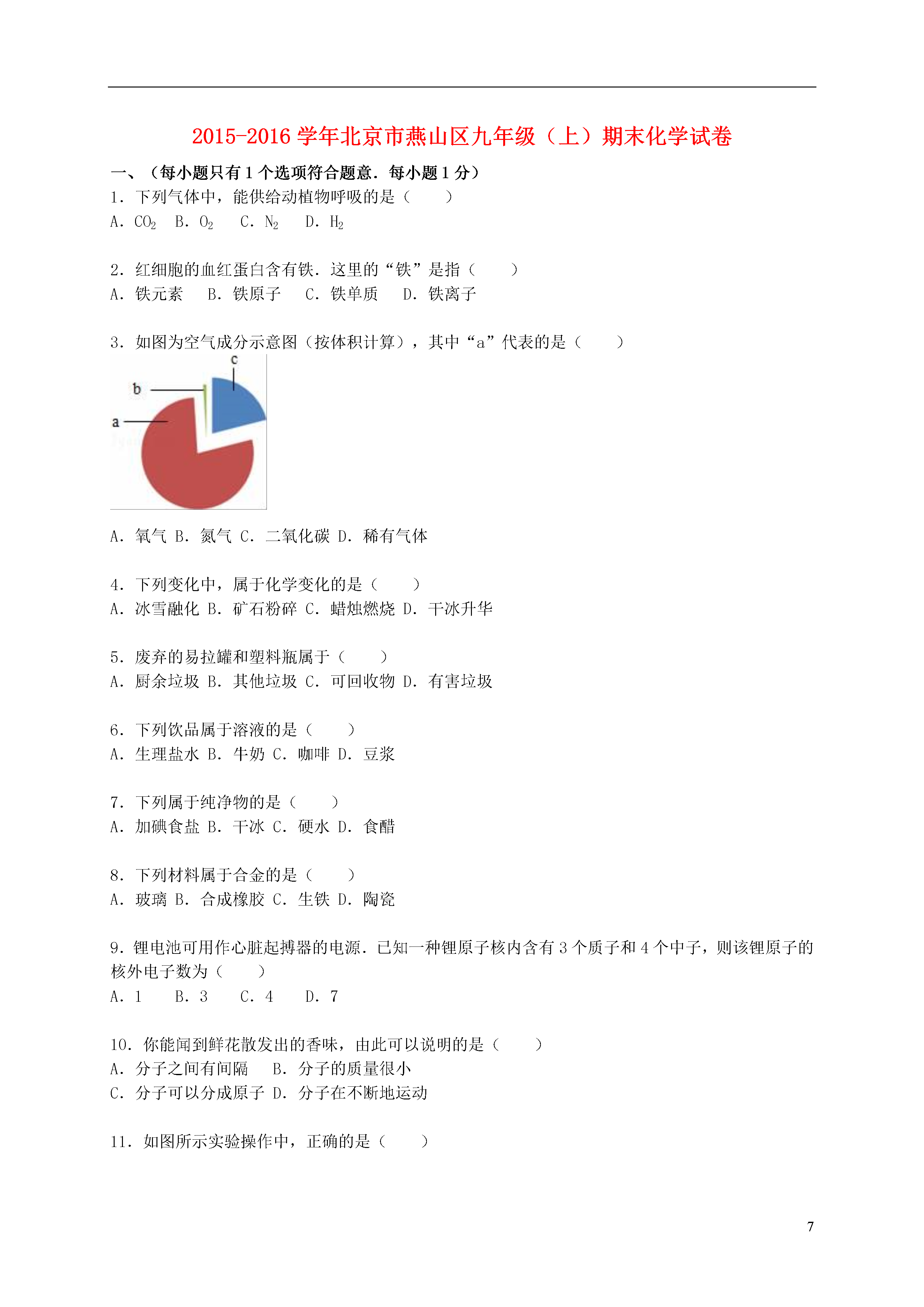 2015-2016 学年北京市燕山区九年级（上）期末化学试卷

一、（每小题只有 1 个选项符合题意．每小题 1 分）

1．下列气体中，能供给动植物呼吸的是（　　）
A．$CO_2$　B．$O_2$　C．$N_2$　D．$H_2$

2．红细胞的血红蛋白含有铁．这里的“铁”是指（　　）
A．铁元素　B．铁原子　C．铁单质　D．铁离子

3．如图为空气成分示意图（按体积计算），其中“a”代表的是（　　）

c
b
a

A．氧气 B．氮气 C．二氧化碳 D．稀有气体

4．下列变化中，属于化学变化的是（　　）
A．冰雪融化 B．矿石粉碎 C．蜡烛燃烧 D．干冰升华

5．废弃的易拉罐和塑料瓶属于（　　）
A．厨余垃圾 B．其他垃圾 C．可回收物 D．有害垃圾

6．下列饮品属于溶液的是（　　）
A．生理盐水 B．牛奶 C．咖啡 D．豆浆

7．下列属于纯净物的是（　　）
A．加碘食盐 B．干冰 C．硬水 D．食醋

8．下列材料属于合金的是（　　）
A．玻璃 B．合成橡胶 C．生铁 D．陶瓷

9．锂电池可用作心脏起搏器的电源．已知一种锂原子核内含有 3 个质子和 4 个中子，则该锂原子的核外电子数为（　　）
A．1　B．3　C．4　D．7

10．你能闻到鲜花散发出的香味，由此可以说明的是（　　）
A．分子之间有间隔　B．分子的质量很小
C．分子可以分成原子 D．分子在不断地运动

11．如图所示实验操作中，正确的是（　　）

7